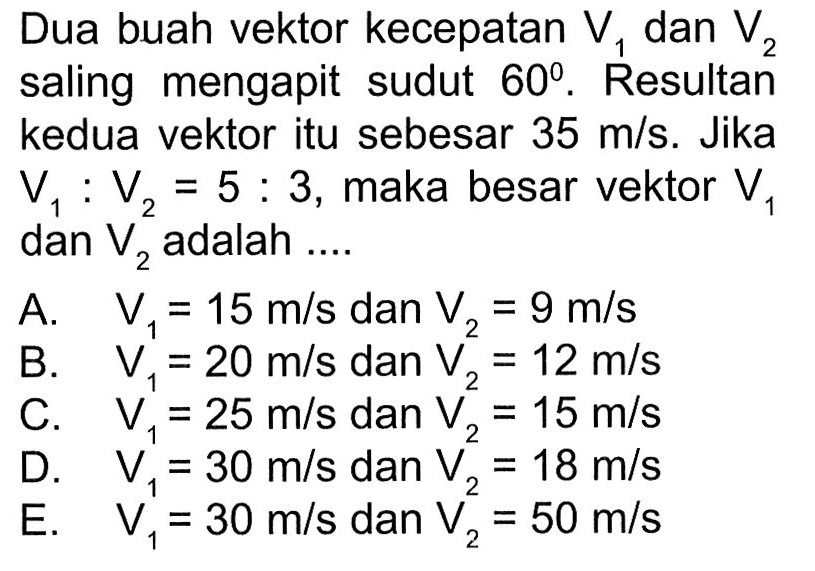 Dua buah vektor kecepatan $V_1$ dan $V_2$ saling mengapit sudut $60^0$. Resultan kedua vektor itu sebesar 35 m/s. Jika $V_1 : V_2 = 5 : 3$, maka besar vektor $V_1$ dan $V_2$ adalah ....

A. $V_1 = 15$ m/s dan $V_2 = 9$ m/s
B. $V_1 = 20$ m/s dan $V_2 = 12$ m/s
C. $V_1 = 25$ m/s dan $V_2 = 15$ m/s
D. $V_1 = 30$ m/s dan $V_2 = 18$ m/s
E. $V_1 = 30$ m/s dan $V_2 = 50$ m/s